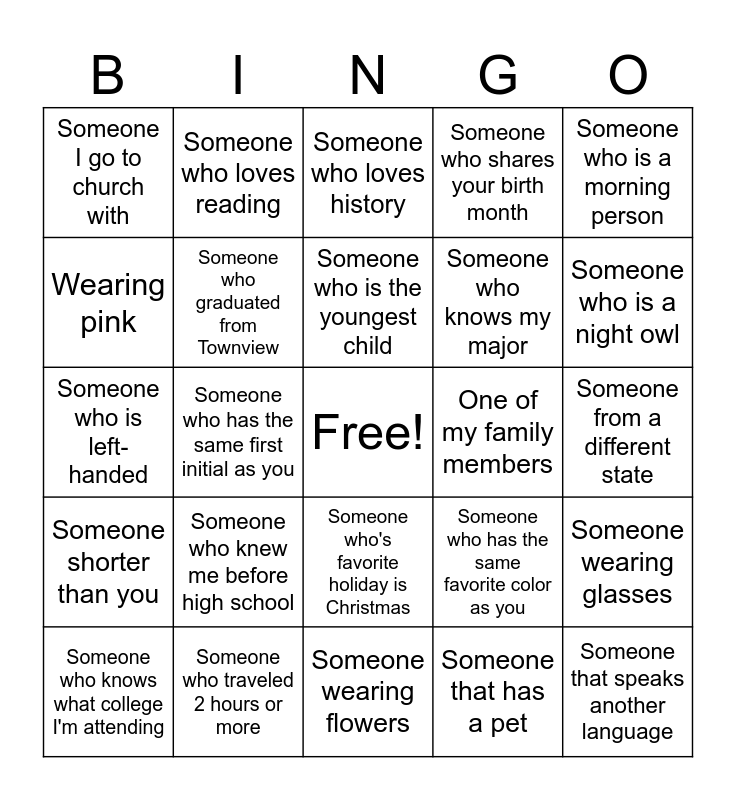 | B | I | N | G | O |
|---|---|---|---|---|
| Someone I go to church with | Someone who loves reading | Someone who loves history | Someone who shares your birth month | Someone who is a morning person |
| Wearing pink | Someone who graduated from Townview | Someone who is the youngest child | Someone who knows my major | Someone who is a night owl |
| Someone who is left-handed | Someone who has the same first initial as you | Free! | One of my family members | Someone from a different state |
| Someone shorter than you | Someone who knew me before high school | Someone who's favorite holiday is Christmas | Someone who has the same favorite color as you | Someone wearing glasses |
| Someone who knows what college I'm attending | Someone who traveled 2 hours or more | Someone wearing flowers | Someone that has a pet | Someone that speaks another language |